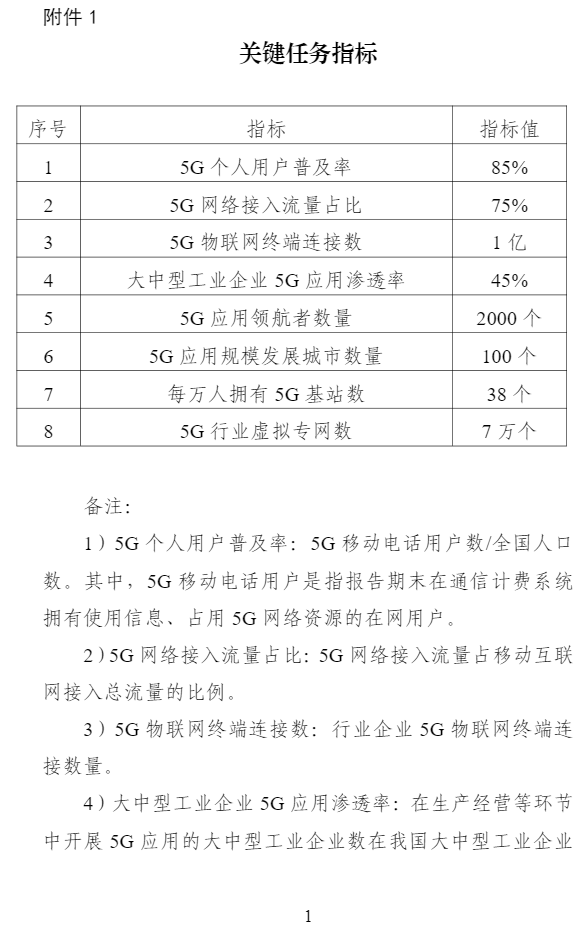 附件 1

关键任务指标

| 序号 | 指标 | 指标值 |
|---|---|---|
| 1 | 5G 个人用户普及率 | 85% |
| 2 | 5G 网络接入流量占比 | 75% |
| 3 | 5G 物联网终端连接数 | 1 亿 |
| 4 | 大中型工业企业 5G 应用渗透率 | 45% |
| 5 | 5G 应用领航者数量 | 2000 个 |
| 6 | 5G 应用规模发展城市数量 | 100 个 |
| 7 | 每万人拥有 5G 基站数 | 38 个 |
| 8 | 5G 行业虚拟专网数 | 7 万个 |

备注：

1）5G 个人用户普及率：5G 移动电话用户数/全国人口数。其中，5G 移动电话用户是指报告期末在通信计费系统拥有使用信息、占用 5G 网络资源的在网用户。

2）5G 网络接入流量占比：5G 网络接入流量占移动互联网接入总流量的比例。

3）5G 物联网终端连接数：行业企业 5G 物联网终端连接数量。

4）大中型工业企业 5G 应用渗透率：在生产经营等环节中开展 5G 应用的大中型工业企业数在我国大中型工业企业

1